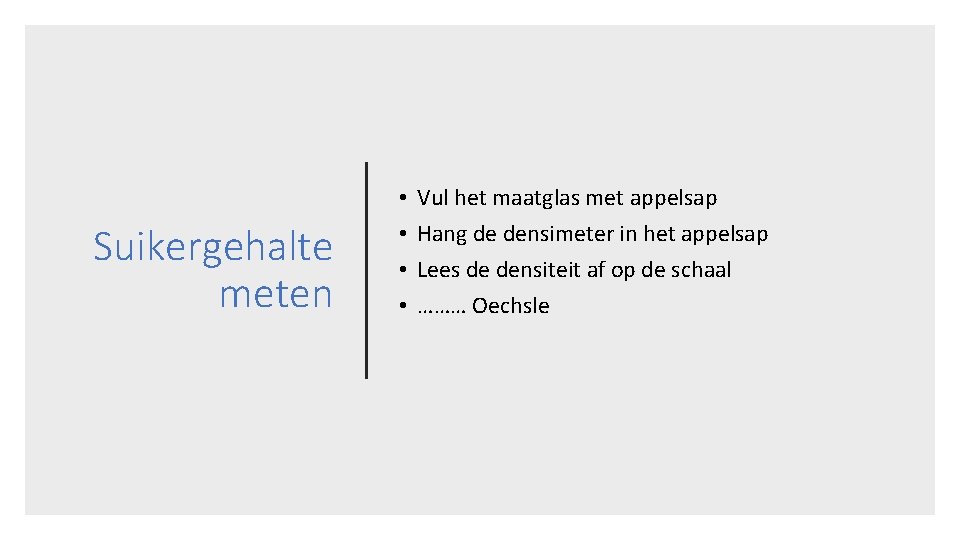 Suikergehalte meten

• Vul het maatglas met appelsap
• Hang de densimeter in het appelsap
• Lees de densiteit af op de schaal
• ……… Oechsle